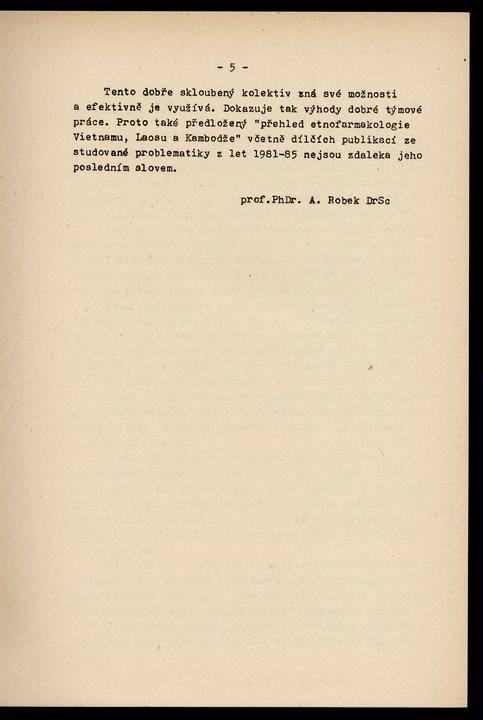 - 5 -

Tento dobře skloubený kolektiv zná své možnosti a efektivně je využívá. Dokazuje tak výhody dobré týmové práce. Proto také předložený "přehled etnofarmakologie Vietnamu, Laosu a Kambodže" včetně dílčích publikací ze studované problematiky z let 1981-85 nejsou zdaleka jeho posledním slovem.

prof.PhDr. A. Robek DrSc